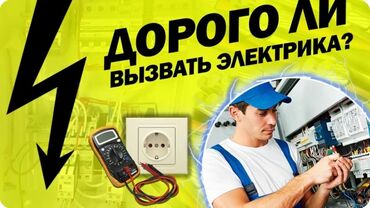 ДОРОГО ЛИ
ВЫЗВАТЬ ЭЛЕКТРИКА?